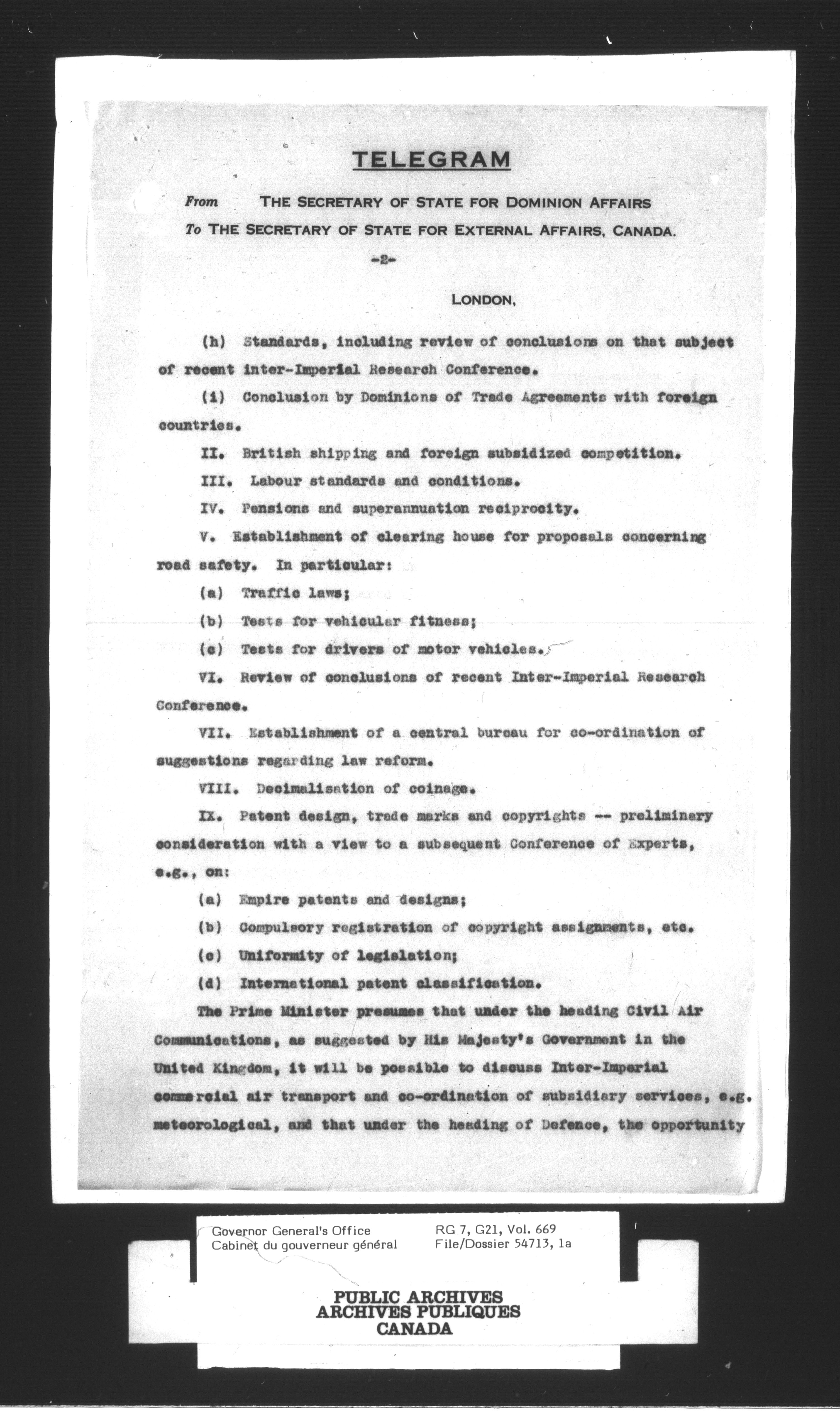 TELEGRAM

From THE SECRETARY OF STATE FOR DOMINION AFFAIRS
To THE SECRETARY OF STATE FOR EXTERNAL AFFAIRS, CANADA.

-2-

LONDON,

(h) Standards, including review of conclusions on that subject of recent inter-Imperial Research Conference.

(i) Conclusion by Dominions of Trade Agreements with foreign countries.

II. British shipping and foreign subsidized competition.

III. Labour standards and conditions.

IV. Pensions and superannuation reciprocity.

V. Establishment of clearing house for proposals concerning road safety. In particular:

(a) Traffic laws;

(b) Tests for vehicular fitness;

(c) Tests for drivers of motor vehicles.

VI. Review of conclusions of recent Inter-Imperial Research Conference.

VII. Establishment of a central bureau for co-ordination of suggestions regarding law reform.

VIII. Decimalisation of coinage.

IX. Patent design, trade marks and copyrights -- preliminary consideration with a view to a subsequent Conference of Experts, e.g., on:

(a) Empire patents and designs;

(b) Compulsory registration of copyright assignments, etc.

(c) Uniformity of legislation;

(d) International patent classification.

The Prime Minister presumes that under the heading Civil Air Communications, as suggested by His Majesty's Government in the United Kingdom, it will be possible to discuss Inter-Imperial commercial air transport and co-ordination of subsidiary services, e.g. meteorological, and that under the heading of Defence, the opportunity

Governor General's Office
Cabinet du gouverneur général

RG 7, G21, Vol. 669
File/Dossier 54713, 1a

PUBLIC ARCHIVES
ARCHIVES PUBLIQUES
CANADA